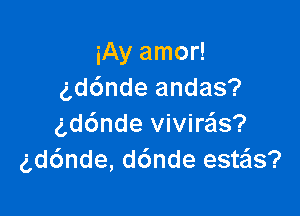 ¡Ay amor!
¿dónde andas?
¿dónde vivirás?
¿dónde, dónde estás?